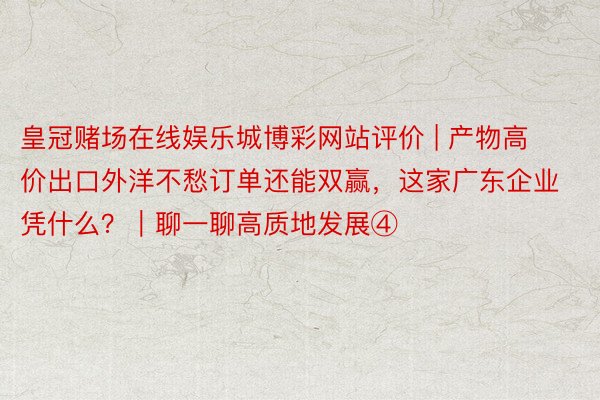 皇冠赌场在线娱乐城博彩网站评价 | 产物高价出口外洋不愁订单还能双赢，这家广东企业凭什么？｜聊一聊高质地发展④